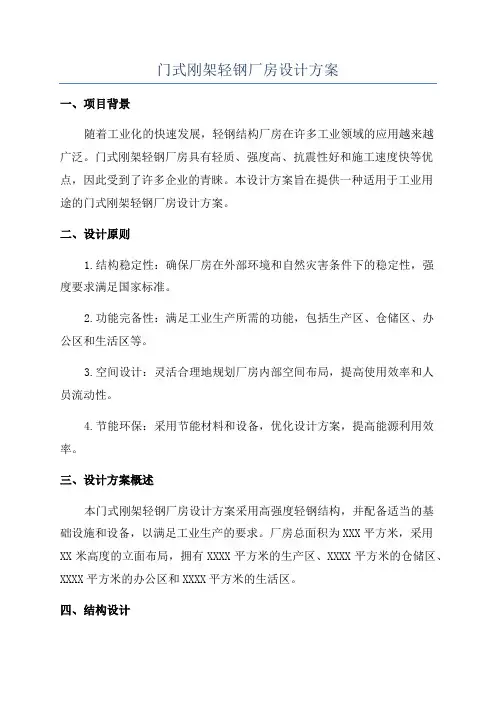 门式刚架轻钢厂房设计方案

一、项目背景

随着工业化的快速发展，轻钢结构厂房在许多工业领域的应用越来越广泛。门式刚架轻钢厂房具有轻质、强度高、抗震性好和施工速度快等优点，因此受到了许多企业的青睐。本设计方案旨在提供一种适用于工业用途的门式刚架轻钢厂房设计方案。

二、设计原则

1.结构稳定性：确保厂房在外部环境和自然灾害条件下的稳定性，强度要求满足国家标准。

2.功能完备性：满足工业生产所需的功能，包括生产区、仓储区、办公区和生活区等。

3.空间设计：灵活合理地规划厂房内部空间布局，提高使用效率和人员流动性。

4.节能环保：采用节能材料和设备，优化设计方案，提高能源利用效率。

三、设计方案概述

本门式刚架轻钢厂房设计方案采用高强度轻钢结构，并配备适当的基础设施和设备，以满足工业生产的要求。厂房总面积为XXX平方米，采用XX米高度的立面布局，拥有XXXX平方米的生产区、XXXX平方米的仓储区、XXXX平方米的办公区和XXXX平方米的生活区。

四、结构设计